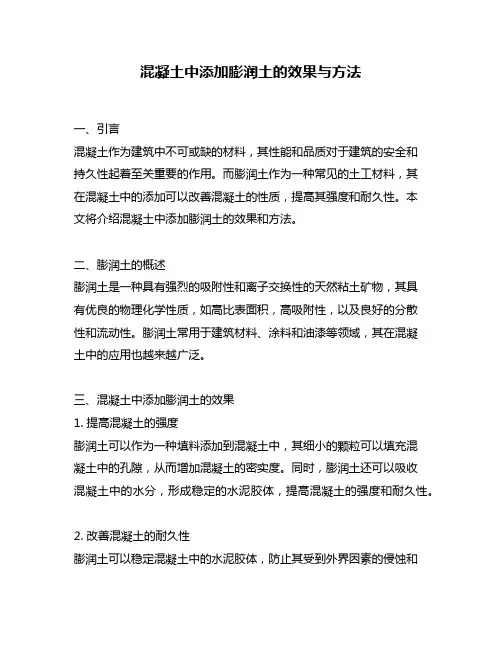 混凝土中添加膨润土的效果与方法

一、引言
混凝土作为建筑中不可或缺的材料，其性能和品质对于建筑的安全和持久性起着至关重要的作用。而膨润土作为一种常见的土工材料，其在混凝土中的添加可以改善混凝土的性质，提高其强度和耐久性。本文将介绍混凝土中添加膨润土的效果和方法。

二、膨润土的概述
膨润土是一种具有强烈的吸附性和离子交换性的天然粘土矿物，其具有优良的物理化学性质，如高比表面积，高吸附性，以及良好的分散性和流动性。膨润土常用于建筑材料、涂料和油漆等领域，其在混凝土中的应用也越来越广泛。

三、混凝土中添加膨润土的效果
1. 提高混凝土的强度
膨润土可以作为一种填料添加到混凝土中，其细小的颗粒可以填充混凝土中的孔隙，从而增加混凝土的密实度。同时，膨润土还可以吸收混凝土中的水分，形成稳定的水泥胶体，提高混凝土的强度和耐久性。

2. 改善混凝土的耐久性
膨润土可以稳定混凝土中的水泥胶体，防止其受到外界因素的侵蚀和